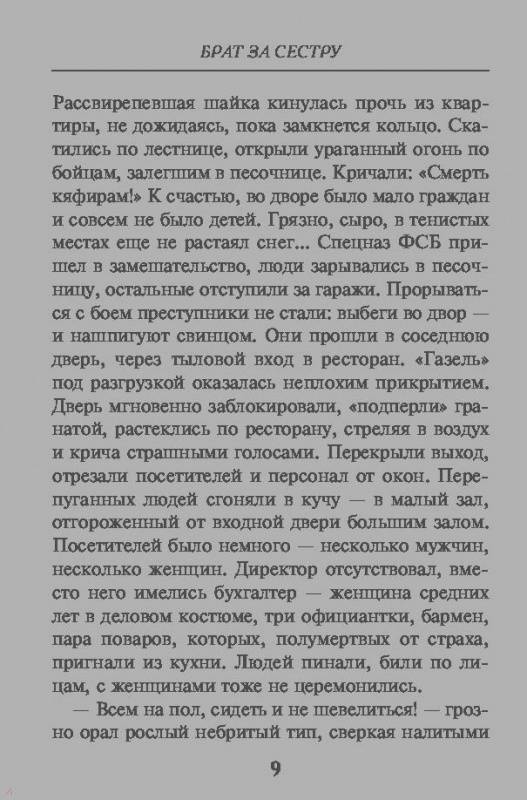 БРАТ ЗА СЕСТРУ

Рассвирепевшая шайка кинулась прочь из квартиры, не дожидаясь, пока замкнется кольцо. Скатились по лестнице, открыли ураганный огонь по бойцам, залегшим в песочнице. Кричали: «Смерть кяфирам!» К счастью, во дворе было мало граждан и совсем не было детей. Грязно, сыро, в тенистых местах еще не растаял снег... Спецназ ФСБ пришел в замешательство, люди зарывались в песочницу, остальные отступили за гаражи. Прорываться с боем преступники не стали: выбеги во двор — и нашпигуют свинцом. Они прошли в соседнюю дверь, через тыловой вход в ресторан. «Газель» под разгрузкой оказалась неплохим прикрытием. Дверь мгновенно заблокировали, «подперли» гранатой, растеклись по ресторану, стреляя в воздух и крича страшными голосами. Перекрыли выход, отрезали посетителей и персонал от окон. Перепуганных людей сгоняли в кучу — в малый зал, отгороженный от входной двери большим залом. Посетителей было немного — несколько мужчин, несколько женщин. Директор отсутствовал, вместо него имелись бухгалтер — женщина средних лет в деловом костюме, три официантки, бармен, пара поваров, которых, полумертвых от страха, пригнали из кухни. Людей пинали, били по лицам, с женщинами тоже не церемонились.

— Всем на пол, сидеть и не шевелиться! — грозно орал рослый небритый тип, сверкая налитыми

9